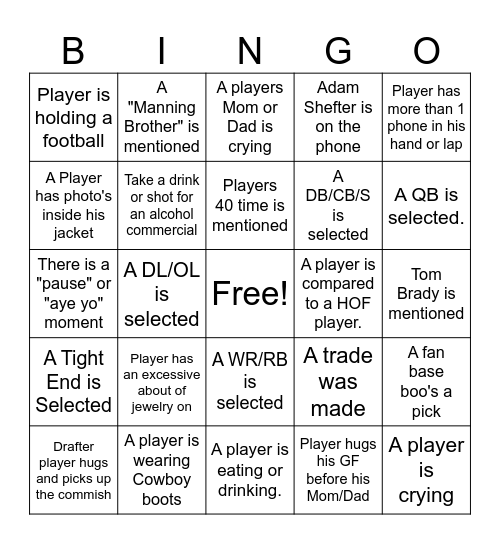 | B | I | N | G | O |
|---|---|---|---|---|
| Player is holding a football | A "Manning Brother" is mentioned | A players Mom or Dad is crying | Adam Shefter is on the phone | Player has more than 1 phone in his hand or lap |
| A Player has photo's inside his jacket | Take a drink or shot for an alcohol commercial | Players 40 time is mentioned | A DB/CB/S is selected | A QB is selected. |
| There is a "pause" or "aye yo" moment | A DL/OL is selected | Free! | A player is compared to a HOF player. | Tom Brady is mentioned |
| A Tight End is Selected | Player has an excessive about of jewelry on | A WR/RB is selected | A trade was made | A fan base boo's a pick |
| Drafter player hugs and picks up the commish | A player is wearing Cowboy boots | A player is eating or drinking. | Player hugs his GF before his Mom/Dad | A player is crying |